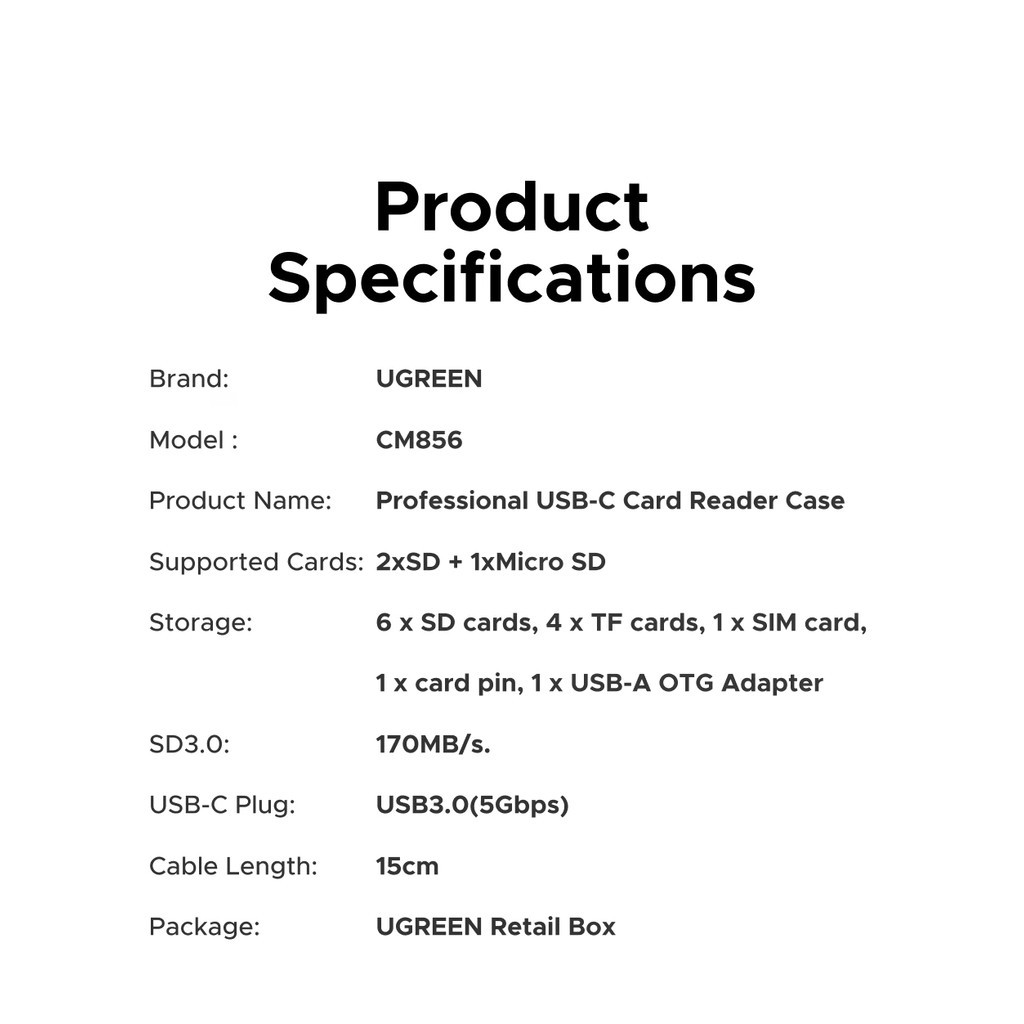 Product Specifications

Brand: UGREEN

Model : CM856

Product Name: Professional USB-C Card Reader Case

Supported Cards: 2xSD + 1xMicro SD

Storage: 6 x SD cards, 4 x TF cards, 1 x SIM card, 1 x card pin, 1 x USB-A OTG Adapter

SD3.0: 170MB/s.

USB-C Plug: USB3.0(5Gbps)

Cable Length: 15cm

Package: UGREEN Retail Box